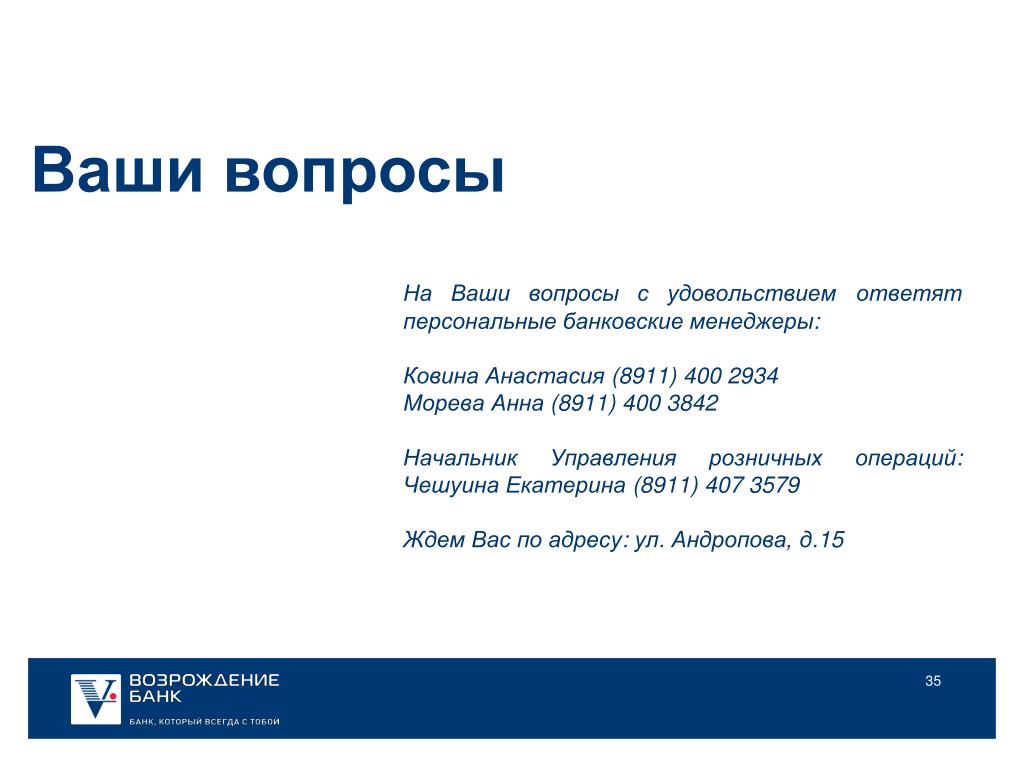 Ваши вопросы

На Ваши вопросы с удовольствием ответят персональные банковские менеджеры:

Ковина Анастасия (8911) 400 2934
Морева Анна (8911) 400 3842

Начальник Управления розничных операций: Чешуина Екатерина (8911) 407 3579

Ждем Вас по адресу: ул. Андропова, д.15

ВОЗРОЖДЕНИЕ БАНК
БАНК, КОТОРЫЙ ВСЕГДА С ТОБОЙ

35